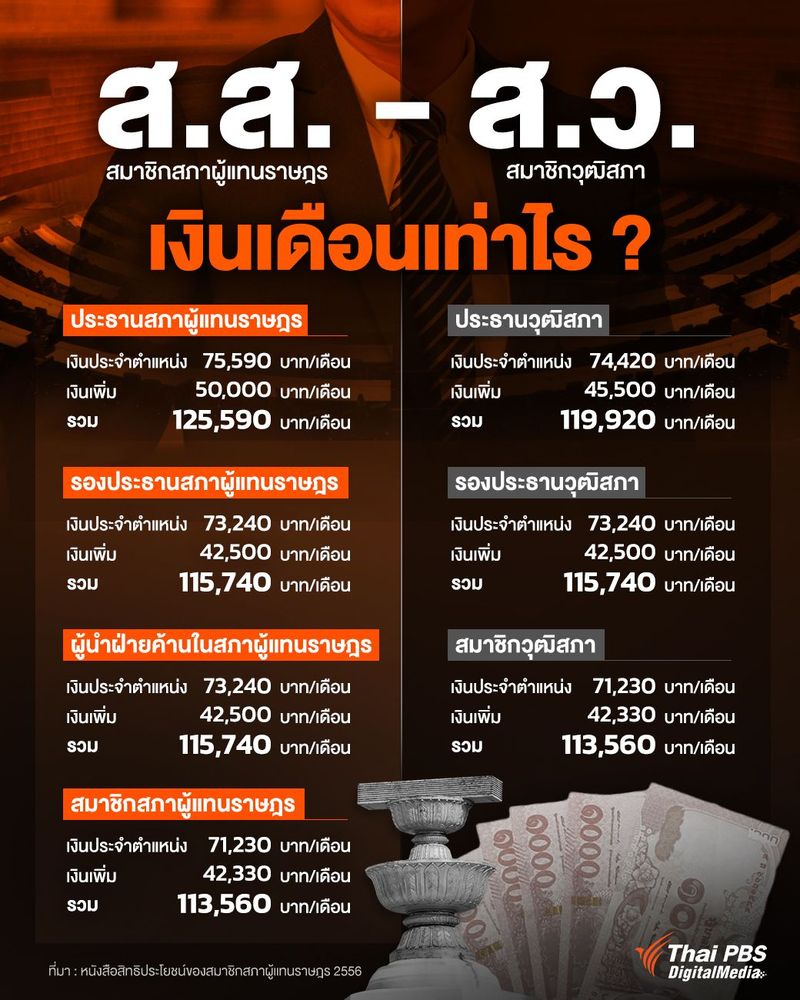 ส.ส. - ส.ว.

สมาชิกสภาผู้แทนราษฎร

สมาชิกวุฒิสภา

เงินเดือนเท่าไร ?

ประธานสภาผู้แทนราษฎร

เงินประจำตำแหน่ง 75,590 บาท/เดือน
เงินเพิ่ม 50,000 บาท/เดือน
รวม 125,590 บาท/เดือน

รองประธานสภาผู้แทนราษฎร

เงินประจำตำแหน่ง 73,240 บาท/เดือน
เงินเพิ่ม 42,500 บาท/เดือน
รวม 115,740 บาท/เดือน

ผู้นำฝ่ายค้านในสภาผู้แทนราษฎร

เงินประจำตำแหน่ง 73,240 บาท/เดือน
เงินเพิ่ม 42,500 บาท/เดือน
รวม 115,740 บาท/เดือน

สมาชิกสภาผู้แทนราษฎร

เงินประจำตำแหน่ง 71,230 บาท/เดือน
เงินเพิ่ม 42,330 บาท/เดือน
รวม 113,560 บาท/เดือน

ประธานวุฒิสภา

เงินประจำตำแหน่ง 74,420 บาท/เดือน
เงินเพิ่ม 45,500 บาท/เดือน
รวม 119,920 บาท/เดือน

รองประธานวุฒิสภา

เงินประจำตำแหน่ง 73,240 บาท/เดือน
เงินเพิ่ม 42,500 บาท/เดือน
รวม 115,740 บาท/เดือน

สมาชิกวุฒิสภา

เงินประจำตำแหน่ง 71,230 บาท/เดือน
เงินเพิ่ม 42,330 บาท/เดือน
รวม 113,560 บาท/เดือน

ที่มา : หนังสือสิทธิประโยชน์ของสมาชิกสภาผู้แทนราษฎร 2556

Thai PBS
DigitalMedia